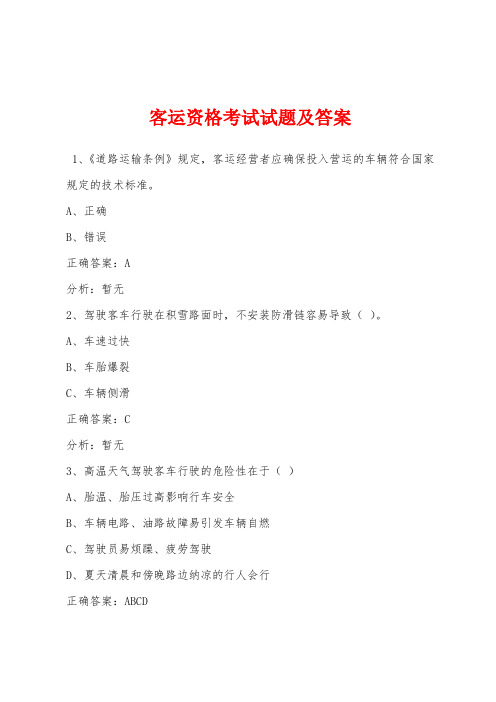 客运资格考试试题及答案

1、《道路运输条例》规定，客运经营者应确保投入营运的车辆符合国家规定的技术标准。

A、正确

B、错误

正确答案：A

分析：暂无

2、驾驶客车行驶在积雪路面时，不安装防滑链容易导致（ ）。

A、车速过快

B、车胎爆裂

C、车辆侧滑

正确答案：C

分析：暂无

3、高温天气驾驶客车行驶的危险性在于（ ）

A、胎温、胎压过高影响行车安全

B、车辆电路、油路故障易引发车辆自燃

C、驾驶员易烦躁、疲劳驾驶

D、夏天清晨和傍晚路边纳凉的行人会行

正确答案：ABCD